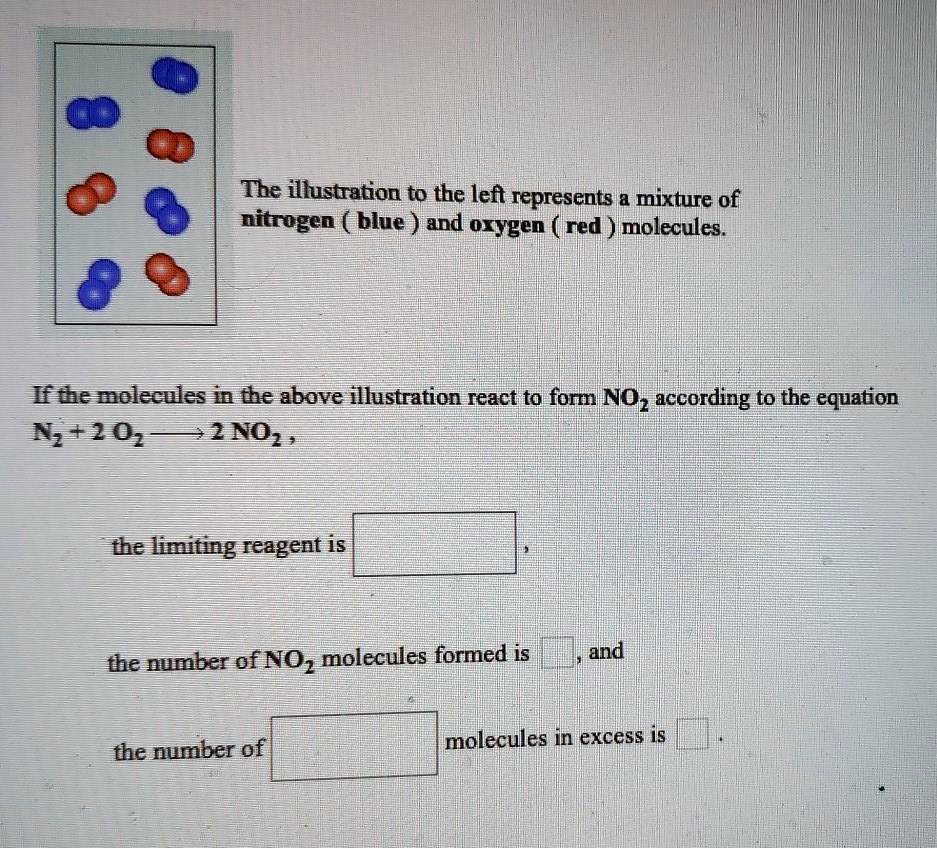 The illustration to the left represents a mixture of nitrogen ( blue ) and oxygen ( red ) molecules.

If the molecules in the above illustration react to form $NO_2$ according to the equation $N_2 + 2\ O_2 \longrightarrow 2\ NO_2$ ,

the limiting reagent is ,

the number of $NO_2$ molecules formed is , and

the number of molecules in excess is .